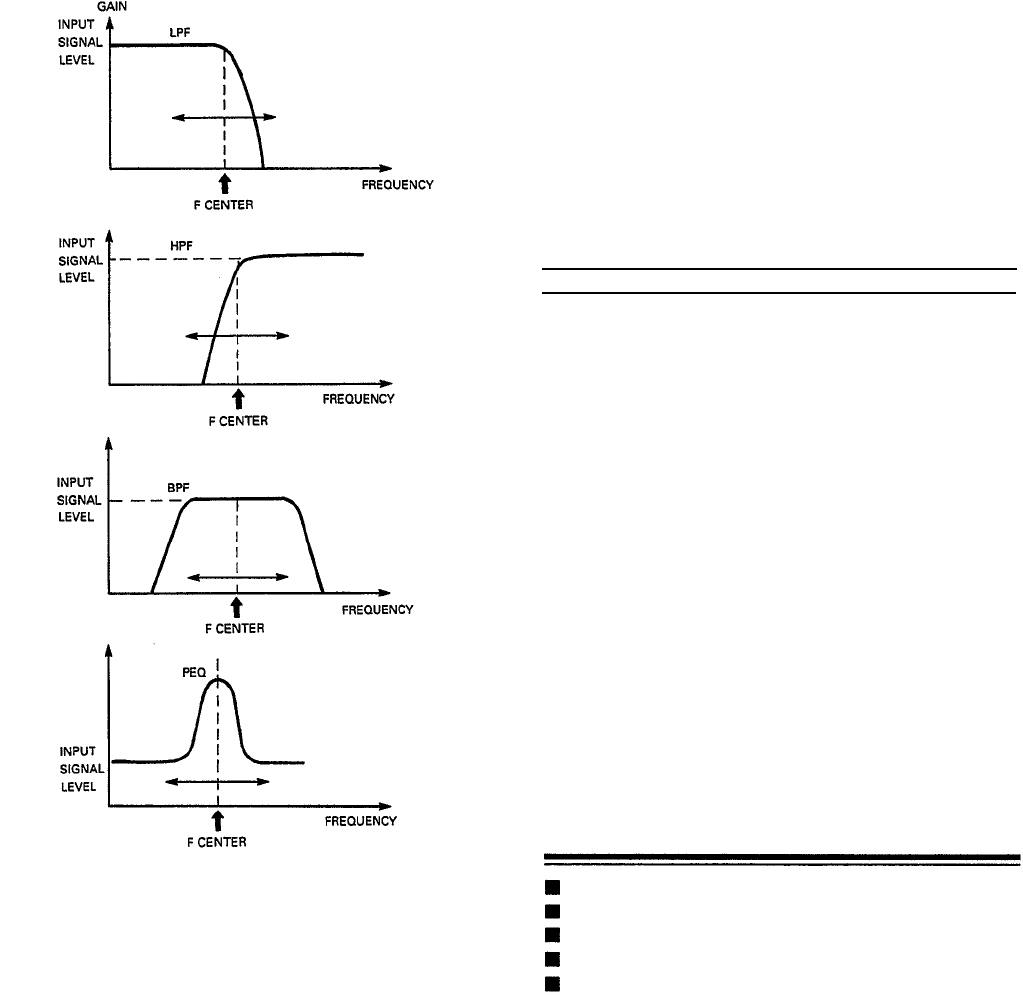 GAIN
INPUT SIGNAL LEVEL
LPF
FREQUENCY
F CENTER

INPUT SIGNAL LEVEL
HPF
FREQUENCY
F CENTER

INPUT SIGNAL LEVEL
BPF
FREQUENCY
F CENTER

PEQ
INPUT SIGNAL LEVEL
FREQUENCY
F CENTER